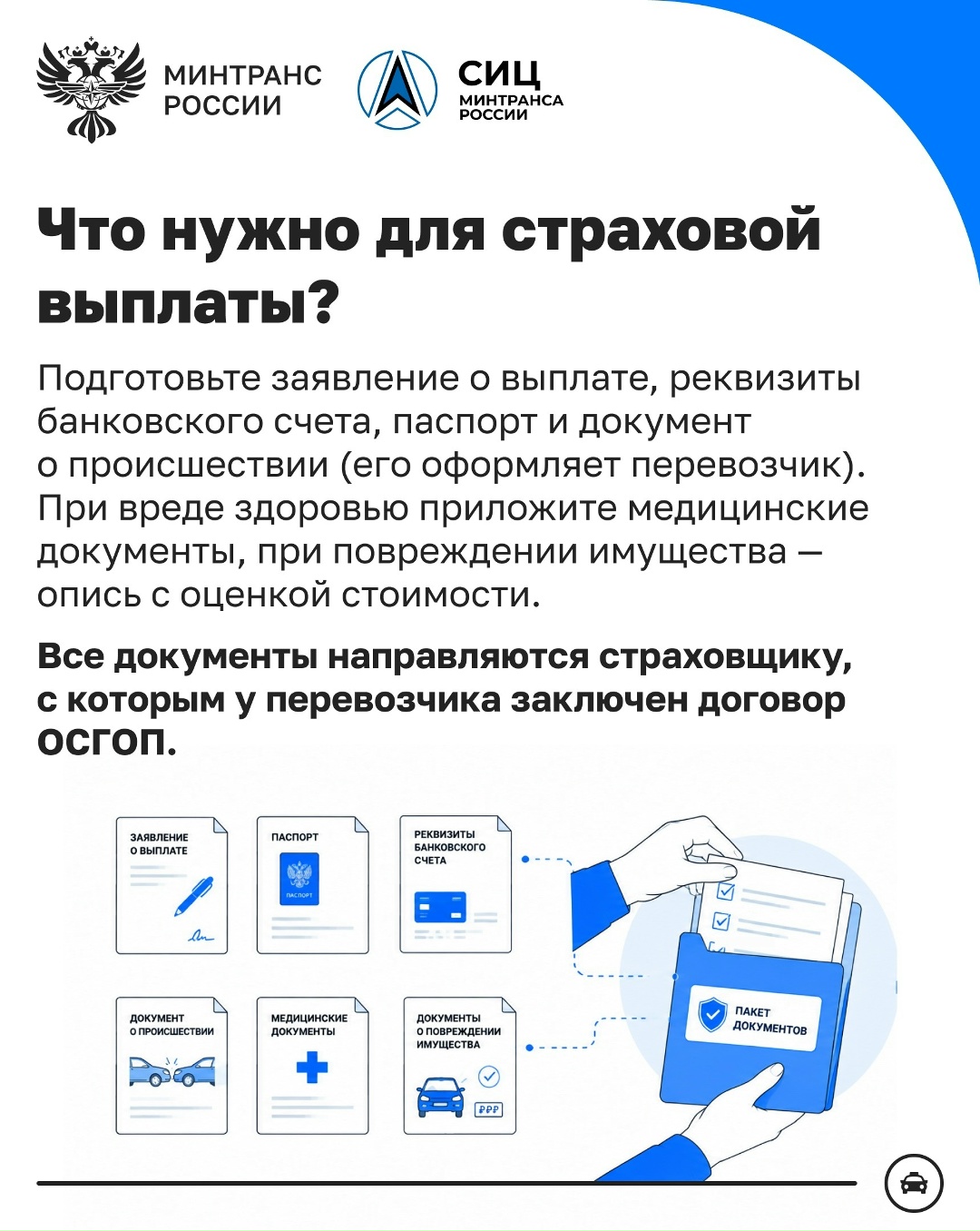 МИНТРАНС РОССИИ

СИЦ МИНТРАНСА РОССИИ

Что нужно для страховой выплаты?

Подготовьте заявление о выплате, реквизиты банковского счета, паспорт и документ о происшествии (его оформляет перевозчик). При вреде здоровью приложите медицинские документы, при повреждении имущества — опись с оценкой стоимости.

Все документы направляются страховщику, с которым у перевозчика заключен договор ОСГОП.

ЗАЯВЛЕНИЕ О ВЫПЛАТЕ

ПАСПОРТ

ПАСПОРТ

РЕКВИЗИТЫ БАНКОВСКОГО СЧЕТА

ДОКУМЕНТ О ПРОИСШЕСТВИИ

МЕДИЦИНСКИЕ ДОКУМЕНТЫ

ДОКУМЕНТЫ О ПОВРЕЖДЕНИИ ИМУЩЕСТВА

₽₽₽

ПАКЕТ ДОКУМЕНТОВ